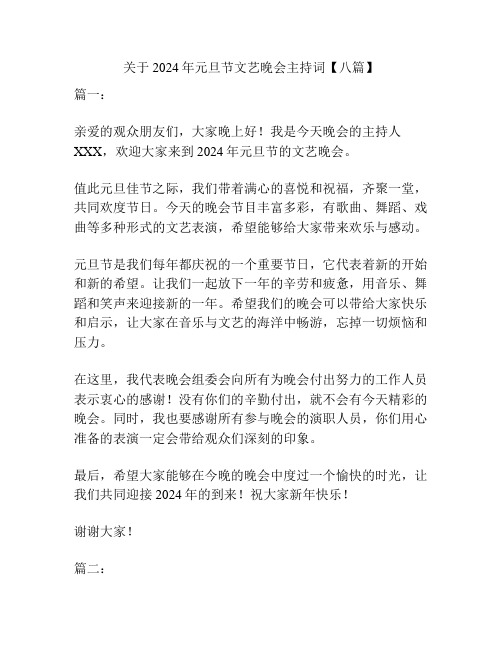 关于 2024 年元旦节文艺晚会主持词【八篇】

篇一：

亲爱的观众朋友们，大家晚上好！我是今天晚会的主持人 XXX，欢迎大家来到 2024 年元旦节的文艺晚会。

值此元旦佳节之际，我们带着满心的喜悦和祝福，齐聚一堂，共同欢度节日。今天的晚会节目丰富多彩，有歌曲、舞蹈、戏曲等多种形式的文艺表演，希望能够给大家带来欢乐与感动。

元旦节是我们每年都庆祝的一个重要节日，它代表着新的开始和新的希望。让我们一起放下一年的辛劳和疲惫，用音乐、舞蹈和笑声来迎接新的一年。希望我们的晚会可以带给大家快乐和启示，让大家在音乐与文艺的海洋中畅游，忘掉一切烦恼和压力。

在这里，我代表晚会组委会向所有为晚会付出努力的工作人员表示衷心的感谢！没有你们的辛勤付出，就不会有今天精彩的晚会。同时，我也要感谢所有参与晚会的演职人员，你们用心准备的表演一定会带给观众们深刻的印象。

最后，希望大家能够在今晚的晚会中度过一个愉快的时光，让我们共同迎接 2024 年的到来！祝大家新年快乐！

谢谢大家！

篇二：